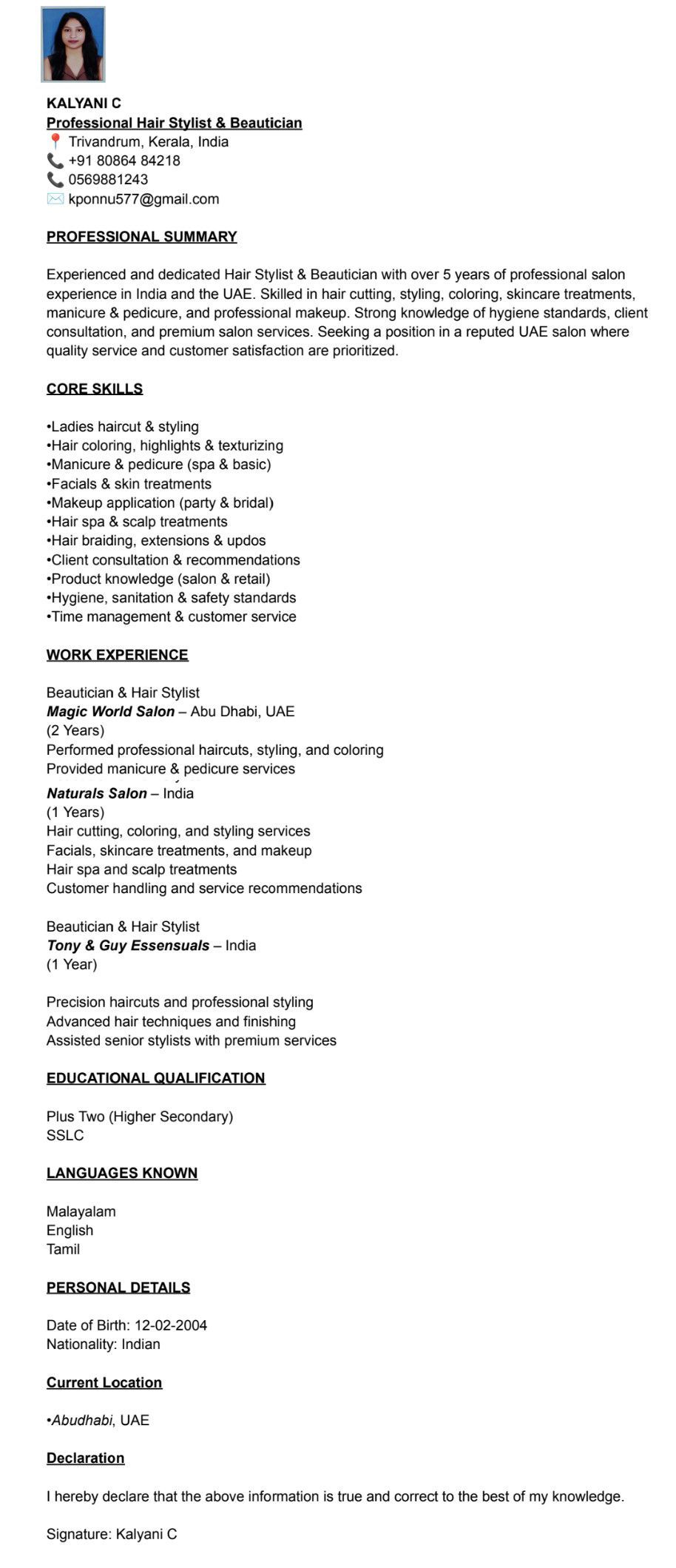 KALYANI C
Professional Hair Stylist & Beautician
📍 Trivandrum, Kerala, India
📞 +91 80864 84218
📞 0569881243
✉️ kponnu577@gmail.com

PROFESSIONAL SUMMARY

Experienced and dedicated Hair Stylist & Beautician with over 5 years of professional salon experience in India and the UAE. Skilled in hair cutting, styling, coloring, skincare treatments, manicure & pedicure, and professional makeup. Strong knowledge of hygiene standards, client consultation, and premium salon services. Seeking a position in a reputed UAE salon where quality service and customer satisfaction are prioritized.

CORE SKILLS

•Ladies haircut & styling
•Hair coloring, highlights & texturizing
•Manicure & pedicure (spa & basic)
•Facials & skin treatments
•Makeup application (party & bridal)
•Hair spa & scalp treatments
•Hair braiding, extensions & updos
•Client consultation & recommendations
•Product knowledge (salon & retail)
•Hygiene, sanitation & safety standards
•Time management & customer service

WORK EXPERIENCE

Beautician & Hair Stylist
Magic World Salon – Abu Dhabi, UAE
(2 Years)
Performed professional haircuts, styling, and coloring
Provided manicure & pedicure services
Naturals Salon – India
(1 Years)
Hair cutting, coloring, and styling services
Facials, skincare treatments, and makeup
Hair spa and scalp treatments
Customer handling and service recommendations

Beautician & Hair Stylist
Tony & Guy Essensuals – India
(1 Year)

Precision haircuts and professional styling
Advanced hair techniques and finishing
Assisted senior stylists with premium services

EDUCATIONAL QUALIFICATION

Plus Two (Higher Secondary)
SSLC

LANGUAGES KNOWN

Malayalam
English
Tamil

PERSONAL DETAILS

Date of Birth: 12-02-2004
Nationality: Indian

Current Location

•Abudhabi, UAE

Declaration

I hereby declare that the above information is true and correct to the best of my knowledge.

Signature: Kalyani C